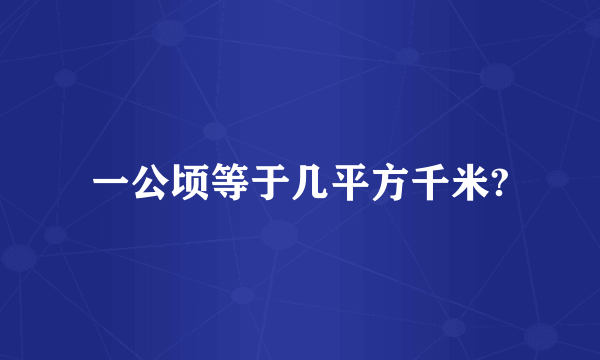 一公顷等于几平方千米?